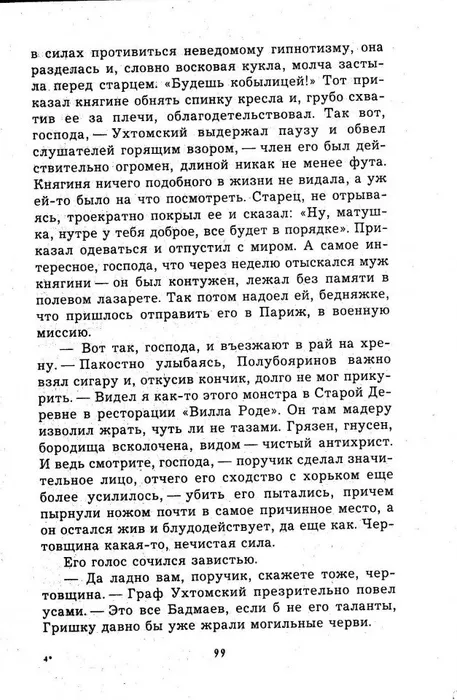 в силах противиться неведомому гипнотизму, она разделась и, словно восковая кукла, молча застыла перед старцем. «Будешь кобылицей!» Тот приказал княгине обнять спинку кресла и, грубо схватив ее за плечи, облагодетельствовал. Так вот, господа, — Ухтомский выдержал паузу и обвел слушателей горящим взором, — член его был действительно огромен, длиной никак не менее фута. Княгиня ничего подобного в жизни не видала, а уж ей-то было на что посмотреть. Старец, не отрываясь, троекратно покрыл ее и сказал: «Ну, матушка, нутре у тебя доброе, все будет в порядке». Приказал одеваться и отпустил с миром. А самое интересное, господа, что через неделю отыскался муж княгини — он был контужен, лежал без памяти в полевом лазарете. Так потом надоел ей, бедняжке, что пришлось отправить его в Париж, в военную миссию.

— Вот так, господа, и въезжают в рай на хрену. — Пакостно улыбаясь, Полубояринов важно взял сигару и, откусив кончик, долго не мог прикурить. — Видел я как-то этого монстра в Старой Деревне в ресторации «Вилла Роде». Он там мадеру изволил жрать, чуть ли не тазами. Грязен, гнусен, бородища всколочена, видом — чистый антихрист. И ведь смотрите, господа, — поручик сделал значительное лицо, отчего его сходство с хорьком еще более усилилось, — убить его пытались, причем пырнули ножом почти в самое причинное место, а он остался жив и блудодействует, да еще как. Чертовщина какая-то, нечистая сила.

Его голос сочился завистью.

— Да ладно вам, поручик, скажете тоже, чертовщина. — Граф Ухтомский презрительно повел усами. — Это все Бадмаев, если б не его таланты, Гришку давно бы уже жрали могильные черви.

4*

99